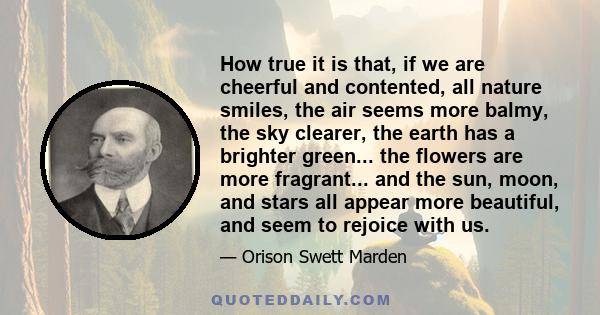 How true it is that, if we are cheerful and contented, all nature smiles, the air seems more balmy, the sky clearer, the earth has a brighter green... the flowers are more fragrant... and the sun, moon, and stars all appear more beautiful, and seem to rejoice with us.

— Orison Swett Marden

QUOTEDDAILY.COM